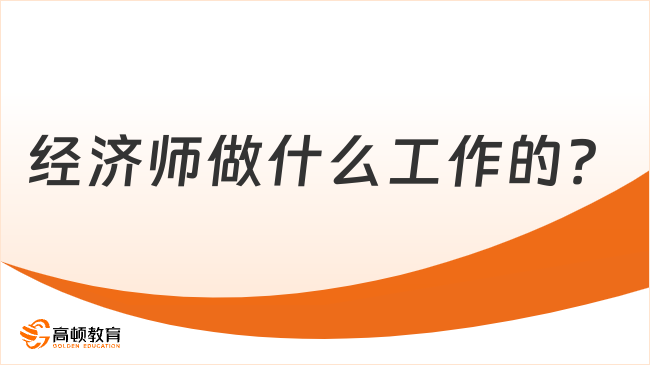 经济师做什么工作的？

高顿教育
GOLDEN EDUCATION